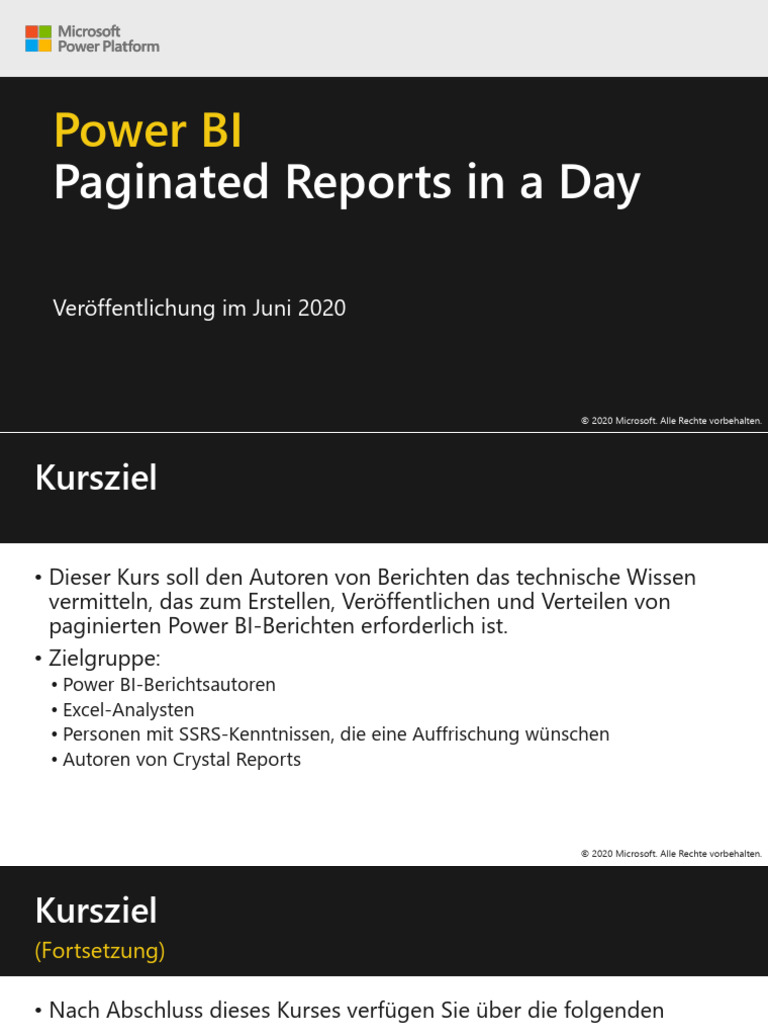 Microsoft Power Platform

Power BI
Paginated Reports in a Day

Veröffentlichung im Juni 2020

© 2020 Microsoft. Alle Rechte vorbehalten.

Kursziel

• Dieser Kurs soll den Autoren von Berichten das technische Wissen vermitteln, das zum Erstellen, Veröffentlichen und Verteilen von paginierten Power BI-Berichten erforderlich ist.
• Zielgruppe:
• Power BI-Berichtsautoren
• Excel-Analysten
• Personen mit SSRS-Kenntnissen, die eine Auffrischung wünschen
• Autoren von Crystal Reports

© 2020 Microsoft. Alle Rechte vorbehalten.

Kursziel
(Fortsetzung)

• Nach Abschluss dieses Kurses verfügen Sie über die folgenden